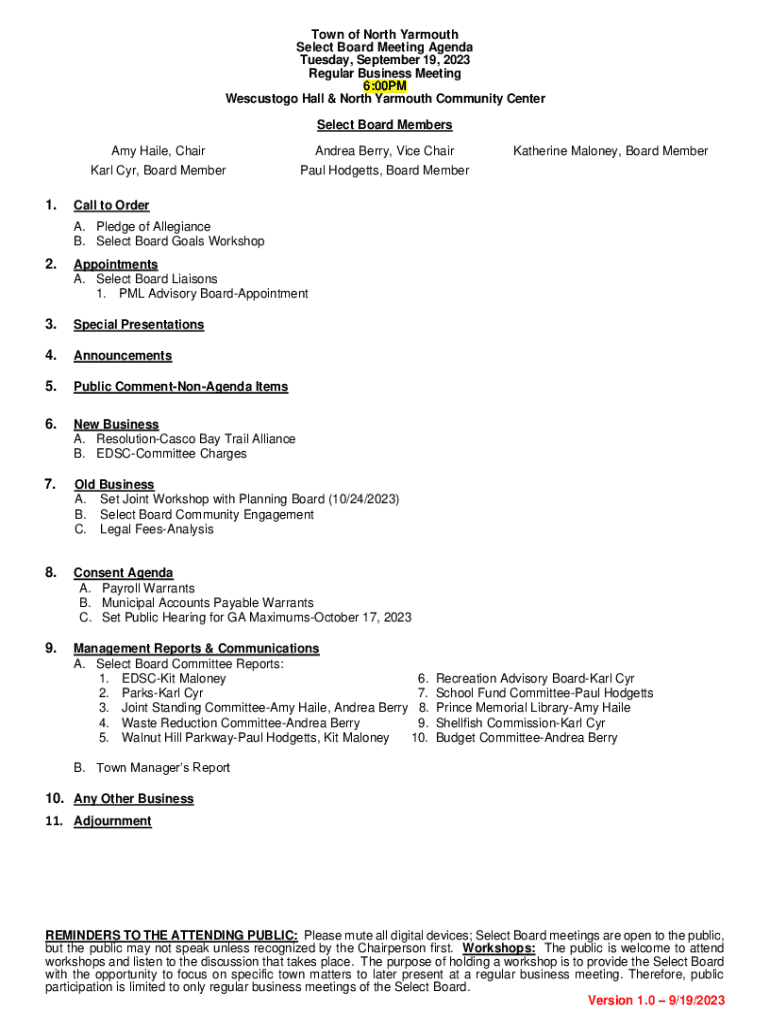 Town of North Yarmouth
Select Board Meeting Agenda
Tuesday, September 19, 2023
Regular Business Meeting
6:00PM
Wescustogo Hall & North Yarmouth Community Center

Select Board Members

Amy Haile, Chair
Karl Cyr, Board Member

Andrea Berry, Vice Chair
Paul Hodgetts, Board Member

Katherine Maloney, Board Member

1. Call to Order
A. Pledge of Allegiance
B. Select Board Goals Workshop

2. Appointments
A. Select Board Liaisons
1. PML Advisory Board-Appointment

3. Special Presentations

4. Announcements

5. Public Comment-Non-Agenda Items

6. New Business
A. Resolution-Casco Bay Trail Alliance
B. EDSC-Committee Charges

7. Old Business
A. Set Joint Workshop with Planning Board (10/24/2023)
B. Select Board Community Engagement
C. Legal Fees-Analysis

8. Consent Agenda
A. Payroll Warrants
B. Municipal Accounts Payable Warrants
C. Set Public Hearing for GA Maximums-October 17, 2023

9. Management Reports & Communications
A. Select Board Committee Reports:
1. EDSC-Kit Maloney
2. Parks-Karl Cyr
3. Joint Standing Committee-Amy Haile, Andrea Berry
4. Waste Reduction Committee-Andrea Berry
5. Walnut Hill Parkway-Paul Hodgetts, Kit Maloney
6. Recreation Advisory Board-Karl Cyr
7. School Fund Committee-Paul Hodgetts
8. Prince Memorial Library-Amy Haile
9. Shellfish Commission-Karl Cyr
10. Budget Committee-Andrea Berry

B. Town Manager's Report

10. Any Other Business
11. Adjournment

REMINDERS TO THE ATTENDING PUBLIC: Please mute all digital devices; Select Board meetings are open to the public, but the public may not speak unless recognized by the Chairperson first. Workshops: The public is welcome to attend workshops and listen to the discussion that takes place. The purpose of holding a workshop is to provide the Select Board with the opportunity to focus on specific town matters to later present at a regular business meeting. Therefore, public participation is limited to only regular business meetings of the Select Board.

Version 1.0 – 9/19/2023